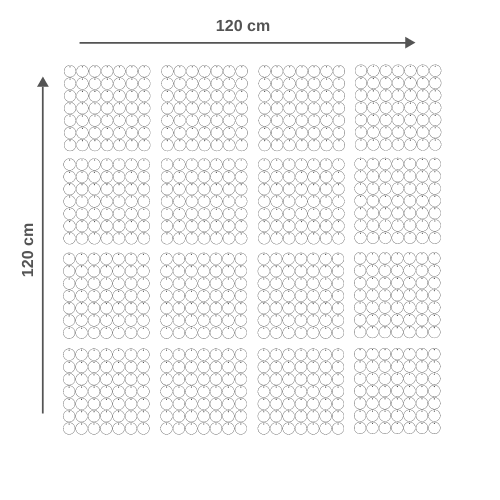 120 cm

120 cm